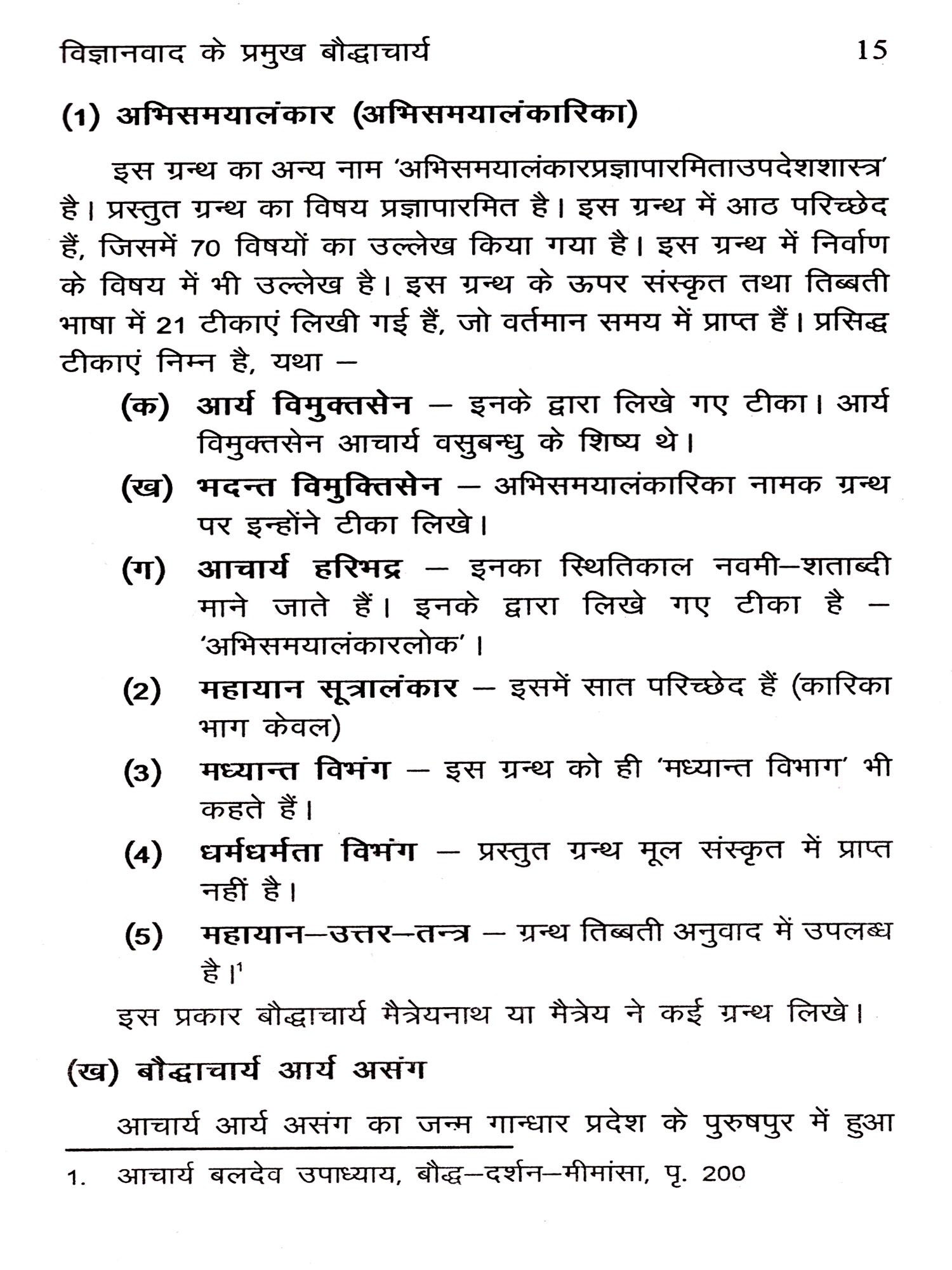 विज्ञानवाद के प्रमुख बौद्धाचार्य 15

(1) अभिसमयालंकार (अभिसमयालंकारिका)

इस ग्रन्थ का अन्य नाम 'अभिसमयालंकारप्रज्ञापारमिताउपदेशशास्त्र' है। प्रस्तुत ग्रन्थ का विषय प्रज्ञापारमित है। इस ग्रन्थ में आठ परिच्छेद हैं, जिसमें 70 विषयों का उल्लेख किया गया है। इस ग्रन्थ में निर्वाण के विषय में भी उल्लेख है। इस ग्रन्थ के ऊपर संस्कृत तथा तिब्बती भाषा में 21 टीकाएं लिखी गई हैं, जो वर्तमान समय में प्राप्त हैं। प्रसिद्ध टीकाएं निम्न है, यथा –

(क) आर्य विमुक्तसेन – इनके द्वारा लिखे गए टीका। आर्य विमुक्तसेन आचार्य वसुबन्धु के शिष्य थे।

(ख) भदन्त विमुक्तिसेन – अभिसमयालंकारिका नामक ग्रन्थ पर इन्होंने टीका लिखे।

(ग) आचार्य हरिभद्र – इनका स्थितिकाल नवमी–शताब्दी माने जाते हैं। इनके द्वारा लिखे गए टीका है – 'अभिसमयालंकारलोक'।

(2) महायान सूत्रालंकार – इसमें सात परिच्छेद हैं (कारिका भाग केवल)

(3) मध्यान्त विभंग – इस ग्रन्थ को ही 'मध्यान्त विभाग' भी कहते हैं।

(4) धर्मधर्मता विभंग – प्रस्तुत ग्रन्थ मूल संस्कृत में प्राप्त नहीं है।

(5) महायान–उत्तर–तन्त्र – ग्रन्थ तिब्बती अनुवाद में उपलब्ध है।$^1$

इस प्रकार बौद्धाचार्य मैत्रेयनाथ या मैत्रेय ने कई ग्रन्थ लिखे।

(ख) बौद्धाचार्य आर्य असंग

आचार्य आर्य असंग का जन्म गान्धार प्रदेश के पुरुषपुर में हुआ

1. आचार्य बलदेव उपाध्याय, बौद्ध–दर्शन–मीमांसा, पृ. 200